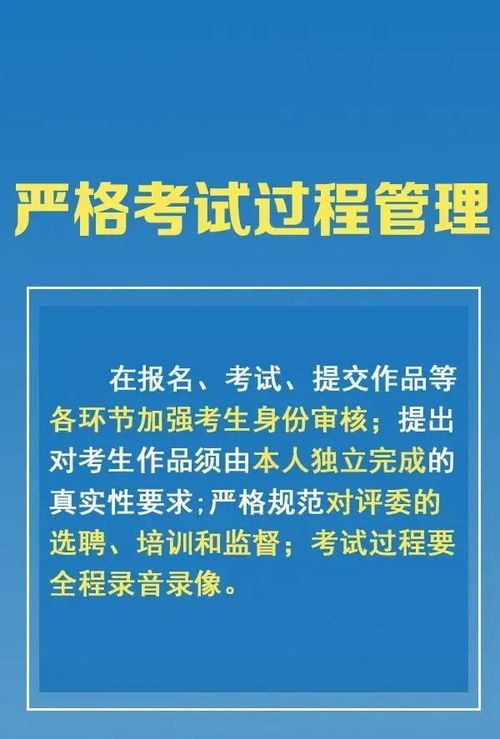 严格考试过程管理

在报名、考试、提交作品等各环节加强考生身份审核；提出对考生作品须由本人独立完成的真实性要求；严格规范对评委的选聘、培训和监督；考试过程要全程录音录像。